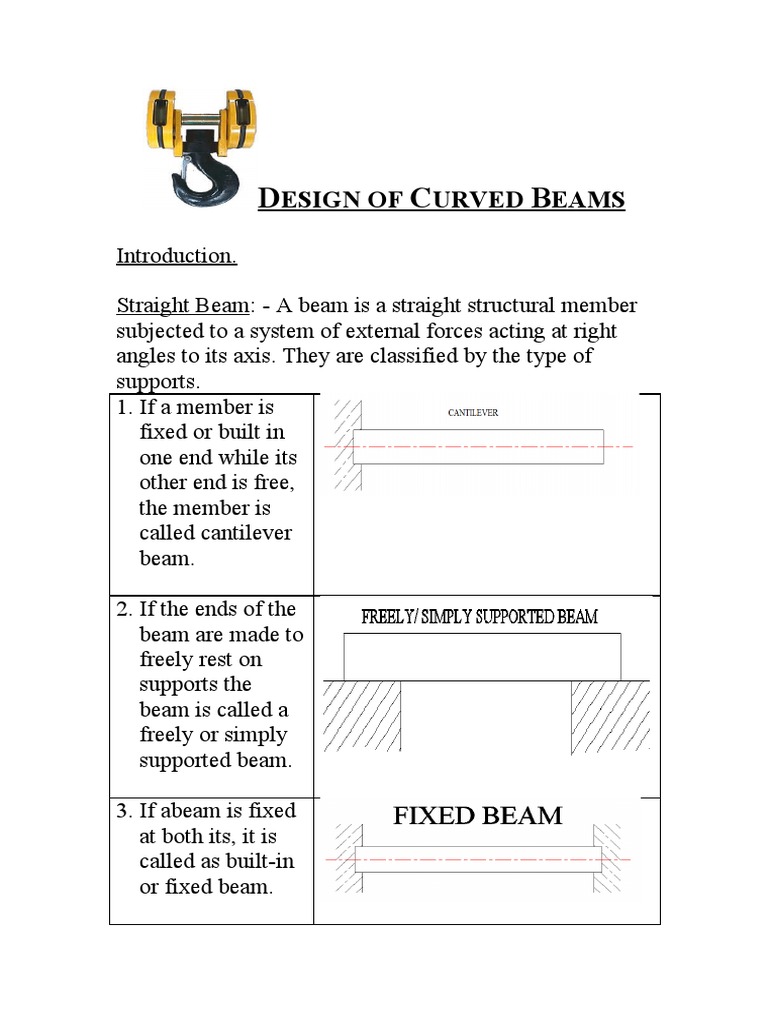 DESIGN OF CURVED BEAMS

Introduction.

Straight Beam: - A beam is a straight structural member subjected to a system of external forces acting at right angles to its axis. They are classified by the type of supports.

| | |
|---|---|
| 1. If a member is fixed or built in one end while its other end is free, the member is called cantilever beam. | CANTILEVER |
| 2. If the ends of the beam are made to freely rest on supports the beam is called a freely or simply supported beam. | FREELY/ SIMPLY SUPPORTED BEAM |
| 3. If abeam is fixed at both its, it is called as built-in or fixed beam. | FIXED BEAM |